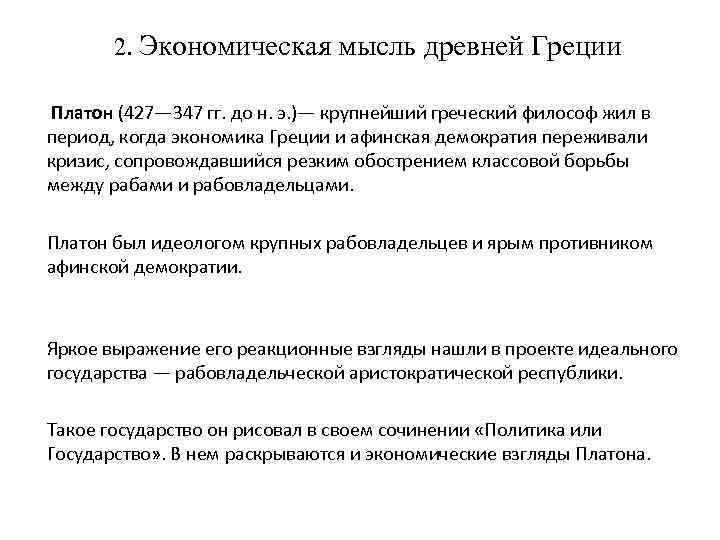 2. Экономическая мысль древней Греции

Платон (427—347 гг. до н. э.)— крупнейший греческий философ жил в период, когда экономика Греции и афинская демократия переживали кризис, сопровождавшийся резким обострением классовой борьбы между рабами и рабовладельцами.

Платон был идеологом крупных рабовладельцев и ярым противником афинской демократии.

Яркое выражение его реакционные взгляды нашли в проекте идеального государства — рабовладельческой аристократической республики.

Такое государство он рисовал в своем сочинении «Политика или Государство». В нем раскрываются и экономические взгляды Платона.